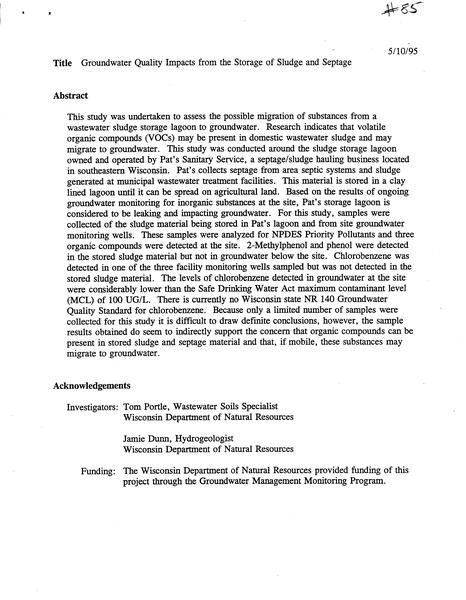 #85

5/10/95

Title Groundwater Quality Impacts from the Storage of Sludge and Septage

Abstract

This study was undertaken to assess the possible migration of substances from a wastewater sludge storage lagoon to groundwater. Research indicates that volatile organic compounds (VOCs) may be present in domestic wastewater sludge and may migrate to groundwater. This study was conducted around the sludge storage lagoon owned and operated by Pat's Sanitary Service, a septage/sludge hauling business located in southeastern Wisconsin. Pat's collects septage from area septic systems and sludge generated at municipal wastewater treatment facilities. This material is stored in a clay lined lagoon until it can be spread on agricultural land. Based on the results of ongoing groundwater monitoring for inorganic substances at the site, Pat's storage lagoon is considered to be leaking and impacting groundwater. For this study, samples were collected of the sludge material being stored in Pat's lagoon and from site groundwater monitoring wells. These samples were analyzed for NPDES Priority Pollutants and three organic compounds were detected at the site. 2-Methylphenol and phenol were detected in the stored sludge material but not in groundwater below the site. Chlorobenzene was detected in one of the three facility monitoring wells sampled but was not detected in the stored sludge material. The levels of chlorobenzene detected in groundwater at the site were considerably lower than the Safe Drinking Water Act maximum contaminant level (MCL) of 100 UG/L. There is currently no Wisconsin state NR 140 Groundwater Quality Standard for chlorobenzene. Because only a limited number of samples were collected for this study it is difficult to draw definite conclusions, however, the sample results obtained do seem to indirectly support the concern that organic compounds can be present in stored sludge and septage material and that, if mobile, these substances may migrate to groundwater.

Acknowledgements

Investigators: Tom Portle, Wastewater Soils Specialist
Wisconsin Department of Natural Resources

Jamie Dunn, Hydrogeologist
Wisconsin Department of Natural Resources

Funding: The Wisconsin Department of Natural Resources provided funding of this project through the Groundwater Management Monitoring Program.